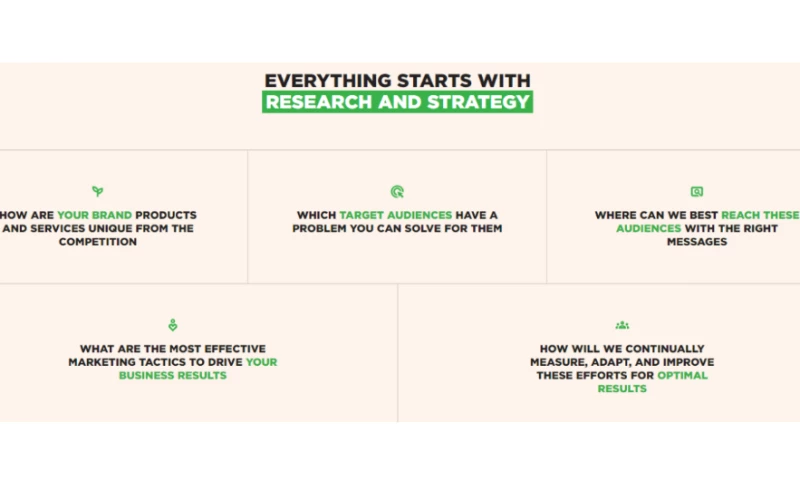 EVERYTHING STARTS WITH
RESEARCH AND STRATEGY

HOW ARE YOUR BRAND PRODUCTS AND SERVICES UNIQUE FROM THE COMPETITION

WHICH TARGET AUDIENCES HAVE A PROBLEM YOU CAN SOLVE FOR THEM

WHERE CAN WE BEST REACH THESE AUDIENCES WITH THE RIGHT MESSAGES

WHAT ARE THE MOST EFFECTIVE MARKETING TACTICS TO DRIVE YOUR BUSINESS RESULTS

HOW WILL WE CONTINUALLY MEASURE, ADAPT, AND IMPROVE THESE EFFORTS FOR OPTIMAL RESULTS